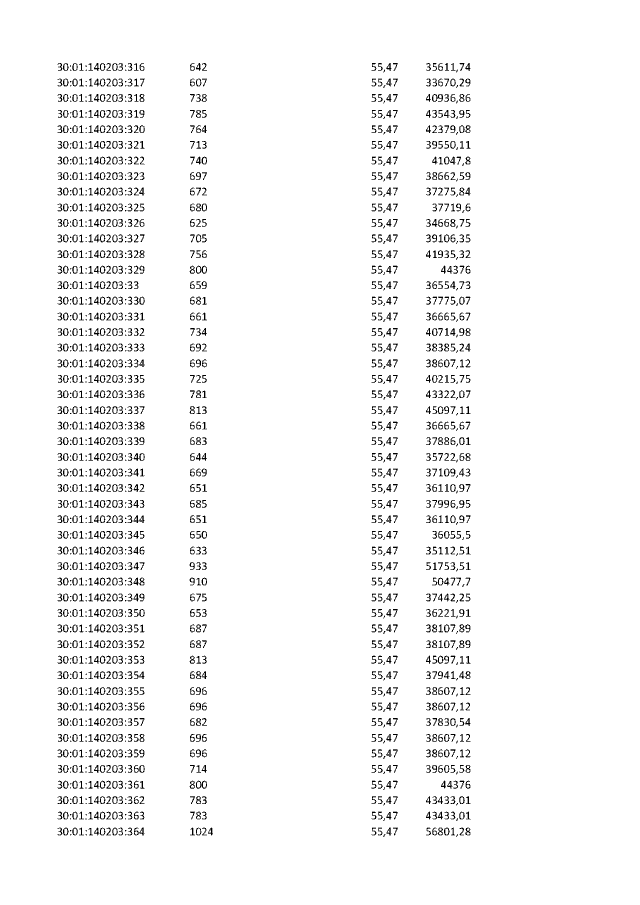 | | | | |
|---|---|---|---|
| 30:01:140203:316 | 642 | 55,47 | 35611,74 |
| 30:01:140203:317 | 607 | 55,47 | 33670,29 |
| 30:01:140203:318 | 738 | 55,47 | 40936,86 |
| 30:01:140203:319 | 785 | 55,47 | 43543,95 |
| 30:01:140203:320 | 764 | 55,47 | 42379,08 |
| 30:01:140203:321 | 713 | 55,47 | 39550,11 |
| 30:01:140203:322 | 740 | 55,47 | 41047,8 |
| 30:01:140203:323 | 697 | 55,47 | 38662,59 |
| 30:01:140203:324 | 672 | 55,47 | 37275,84 |
| 30:01:140203:325 | 680 | 55,47 | 37719,6 |
| 30:01:140203:326 | 625 | 55,47 | 34668,75 |
| 30:01:140203:327 | 705 | 55,47 | 39106,35 |
| 30:01:140203:328 | 756 | 55,47 | 41935,32 |
| 30:01:140203:329 | 800 | 55,47 | 44376 |
| 30:01:140203:33 | 659 | 55,47 | 36554,73 |
| 30:01:140203:330 | 681 | 55,47 | 37775,07 |
| 30:01:140203:331 | 661 | 55,47 | 36665,67 |
| 30:01:140203:332 | 734 | 55,47 | 40714,98 |
| 30:01:140203:333 | 692 | 55,47 | 38385,24 |
| 30:01:140203:334 | 696 | 55,47 | 38607,12 |
| 30:01:140203:335 | 725 | 55,47 | 40215,75 |
| 30:01:140203:336 | 781 | 55,47 | 43322,07 |
| 30:01:140203:337 | 813 | 55,47 | 45097,11 |
| 30:01:140203:338 | 661 | 55,47 | 36665,67 |
| 30:01:140203:339 | 683 | 55,47 | 37886,01 |
| 30:01:140203:340 | 644 | 55,47 | 35722,68 |
| 30:01:140203:341 | 669 | 55,47 | 37109,43 |
| 30:01:140203:342 | 651 | 55,47 | 36110,97 |
| 30:01:140203:343 | 685 | 55,47 | 37996,95 |
| 30:01:140203:344 | 651 | 55,47 | 36110,97 |
| 30:01:140203:345 | 650 | 55,47 | 36055,5 |
| 30:01:140203:346 | 633 | 55,47 | 35112,51 |
| 30:01:140203:347 | 933 | 55,47 | 51753,51 |
| 30:01:140203:348 | 910 | 55,47 | 50477,7 |
| 30:01:140203:349 | 675 | 55,47 | 37442,25 |
| 30:01:140203:350 | 653 | 55,47 | 36221,91 |
| 30:01:140203:351 | 687 | 55,47 | 38107,89 |
| 30:01:140203:352 | 687 | 55,47 | 38107,89 |
| 30:01:140203:353 | 813 | 55,47 | 45097,11 |
| 30:01:140203:354 | 684 | 55,47 | 37941,48 |
| 30:01:140203:355 | 696 | 55,47 | 38607,12 |
| 30:01:140203:356 | 696 | 55,47 | 38607,12 |
| 30:01:140203:357 | 682 | 55,47 | 37830,54 |
| 30:01:140203:358 | 696 | 55,47 | 38607,12 |
| 30:01:140203:359 | 696 | 55,47 | 38607,12 |
| 30:01:140203:360 | 714 | 55,47 | 39605,58 |
| 30:01:140203:361 | 800 | 55,47 | 44376 |
| 30:01:140203:362 | 783 | 55,47 | 43433,01 |
| 30:01:140203:363 | 783 | 55,47 | 43433,01 |
| 30:01:140203:364 | 1024 | 55,47 | 56801,28 |